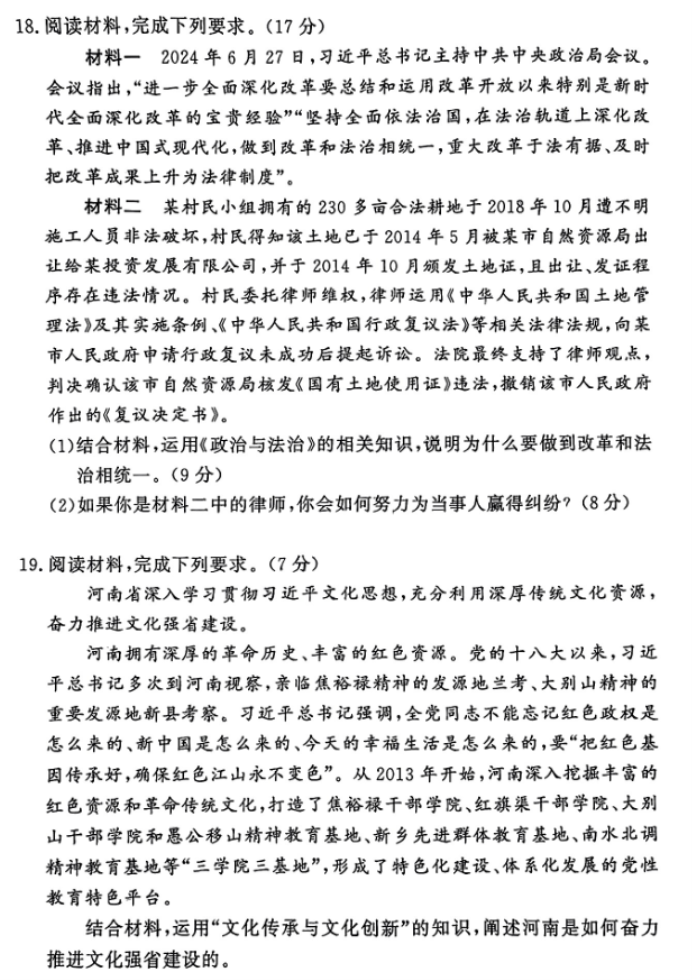 18. 阅读材料，完成下列要求。（17分）

材料一　2024年6月27日，习近平总书记主持中共中央政治局会议。会议指出，“进一步全面深化改革要总结和运用改革开放以来特别是新时代全面深化改革的宝贵经验”“坚持全面依法治国，在法治轨道上深化改革、推进中国式现代化，做到改革和法治相统一，重大改革于法有据、及时把改革成果上升为法律制度”。

材料二　某村民小组拥有的230多亩合法耕地于2018年10月遭不明施工人员非法破坏，村民得知该土地已于2014年5月被某市自然资源局出让给某投资发展有限公司，并于2014年10月颁发土地证，且出让、发证程序存在违法情况。村民委托律师维权，律师运用《中华人民共和国土地管理法》及其实施条例、《中华人民共和国行政复议法》等相关法律法规，向某市人民政府申请行政复议未成功后提起诉讼。法院最终支持了律师观点，判决确认该市自然资源局核发《国有土地使用证》违法，撤销该市人民政府作出的《复议决定书》。

(1)结合材料，运用《政治与法治》的相关知识，说明为什么要做到改革和法治相统一。（9分）

(2)如果你是材料二中的律师，你会如何努力为当事人赢得纠纷？（8分）

19. 阅读材料，完成下列要求。（7分）

河南省深入学习贯彻习近平文化思想，充分利用深厚传统文化资源，奋力推进文化强省建设。

河南拥有深厚的革命历史、丰富的红色资源。党的十八大以来，习近平总书记多次到河南视察，亲临焦裕禄精神的发源地兰考、大别山精神的重要发源地新县考察。习近平总书记强调，全党同志不能忘记红色政权是怎么来的、新中国是怎么来的、今天的幸福生活是怎么来的，要“把红色基因传承好，确保红色江山永不变色”。从2013年开始，河南深入挖掘丰富的红色资源和革命传统文化，打造了焦裕禄干部学院、红旗渠干部学院、大别山干部学院和愚公移山精神教育基地、新乡先进群体教育基地、南水北调精神教育基地等“三学院三基地”，形成了特色化建设、体系化发展的党性教育特色平台。

结合材料，运用“文化传承与文化创新”的知识，阐述河南是如何奋力推进文化强省建设的。